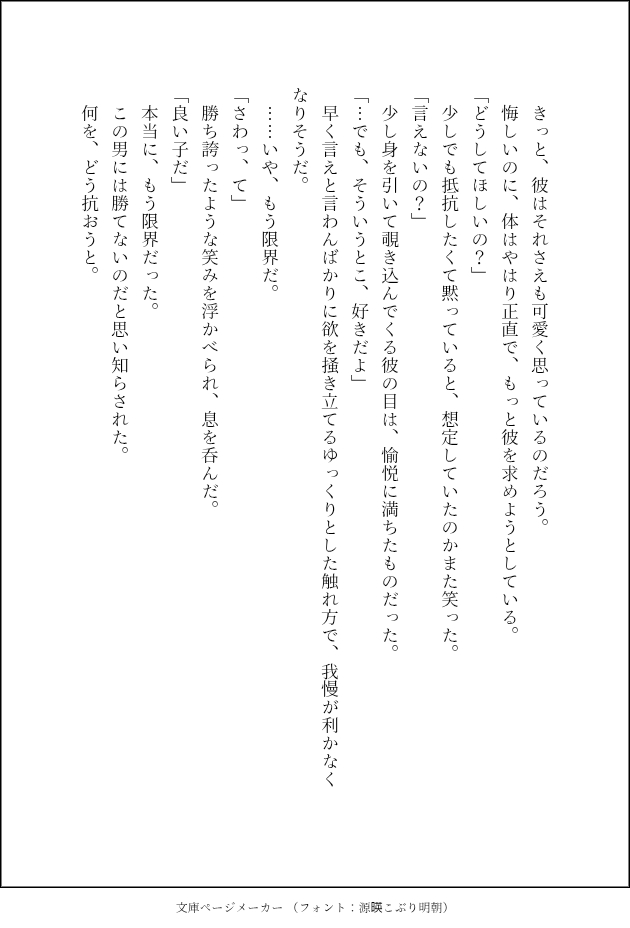 きっと、彼はそれさえも可愛く思っているのだろう。
悔しいのに、体はやはり正直で、もっと彼を求めようとしている。
「どうしてほしいの?」
少しでも抵抗したくて黙っていると、想定していたのかまた笑った。
「言えないの?」
少し身を引いて覗き込んでくる彼の目は、愉悦に満ちたものだった。
「…でも、そういうとこ、好きだよ」
早く言えと言わんばかりに欲を掻き立てるゆっくりとした触れ方で、我慢が利かなくなりそうだ。
……いや、もう限界だ。
「さわっ、て」
勝ち誇ったような笑みを浮かべられ、息を呑んだ。
「良い子だ」
本当に、もう限界だった。
この男には勝てないのだと思い知らされた。
何を、どう抗おうと。

文庫ページメーカー（フォント：源暎こぶり明朝）